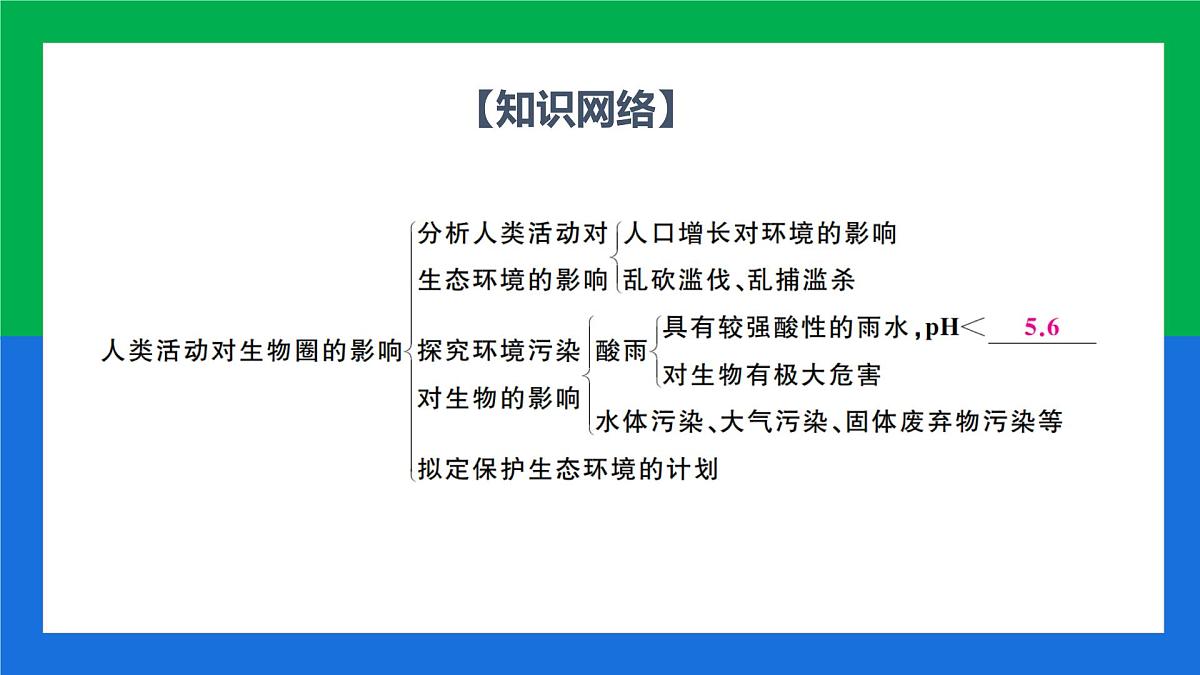 【知识网络】

人类活动对生物圈的影响

分析人类活动对生态环境的影响
人口增长对环境的影响
乱砍滥伐、乱捕滥杀

探究环境污染对生物的影响
酸雨
具有较强酸性的雨水，pH＜ 5.6
对生物有极大危害
水体污染、大气污染、固体废弃物污染等

拟定保护生态环境的计划